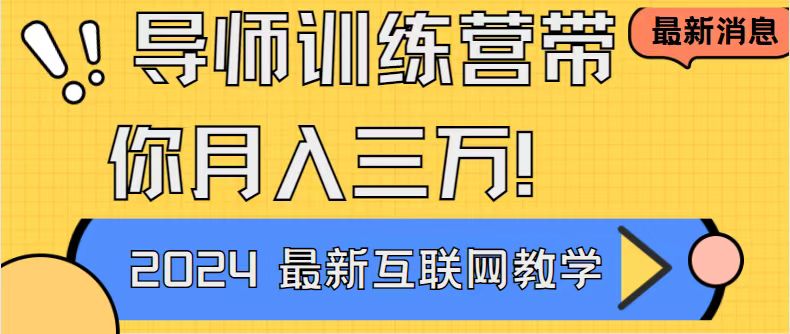 导师训练营带

最新消息

你月入三万!

2024 最新互联网教学